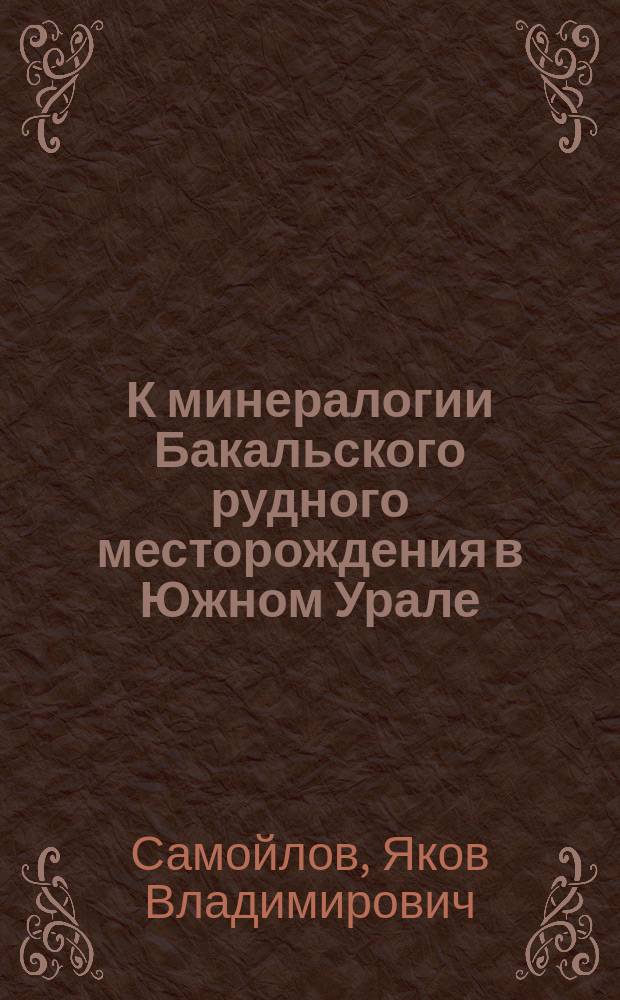 К минералогии Бакальского рудного месторождения в Южном Урале

Самойлов, Яков Владимирович